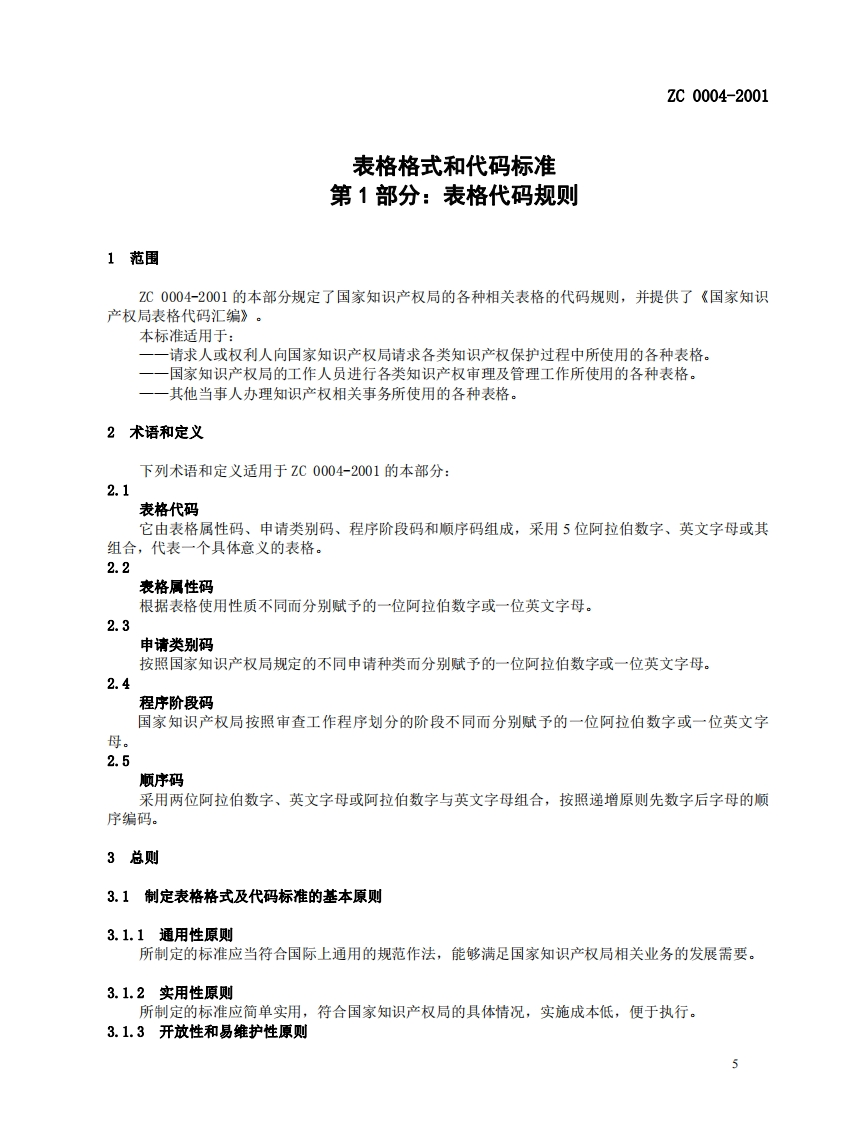 ZC 0004-2001

表格格式和代码标准
第 1 部分：表格代码规则

1 范围

ZC 0004-2001 的本部分规定了国家知识产权局的各种相关表格的代码规则，并提供了《国家知识产权局表格代码汇编》。

本标准适用于：

——请求人或权利人向国家知识产权局请求各类知识产权保护过程中所使用的各种表格。

——国家知识产权局的工作人员进行各类知识产权审理及管理工作所使用的各种表格。

——其他当事人办理知识产权相关事务所使用的各种表格。

2 术语和定义

下列术语和定义适用于 ZC 0004-2001 的本部分：

2.1

表格代码

它由表格属性码、申请类别码、程序阶段码和顺序码组成，采用 5 位阿拉伯数字、英文字母或其组合，代表一个具体意义的表格。

2.2

表格属性码

根据表格使用性质不同而分别赋予的一位阿拉伯数字或一位英文字母。

2.3

申请类别码

按照国家知识产权局规定的不同申请种类而分别赋予的一位阿拉伯数字或一位英文字母。

2.4

程序阶段码

国家知识产权局按照审查工作程序划分的阶段不同而分别赋予的一位阿拉伯数字或一位英文字母。

2.5

顺序码

采用两位阿拉伯数字、英文字母或阿拉伯数字与英文字母组合，按照递增原则先数字后字母的顺序编码。

3 总则

3.1 制定表格格式及代码标准的基本原则

3.1.1 通用性原则

所制定的标准应当符合国际上通用的规范作法，能够满足国家知识产权局相关业务的发展需要。

3.1.2 实用性原则

所制定的标准应简单实用，符合国家知识产权局的具体情况，实施成本低，便于执行。

3.1.3 开放性和易维护性原则

5